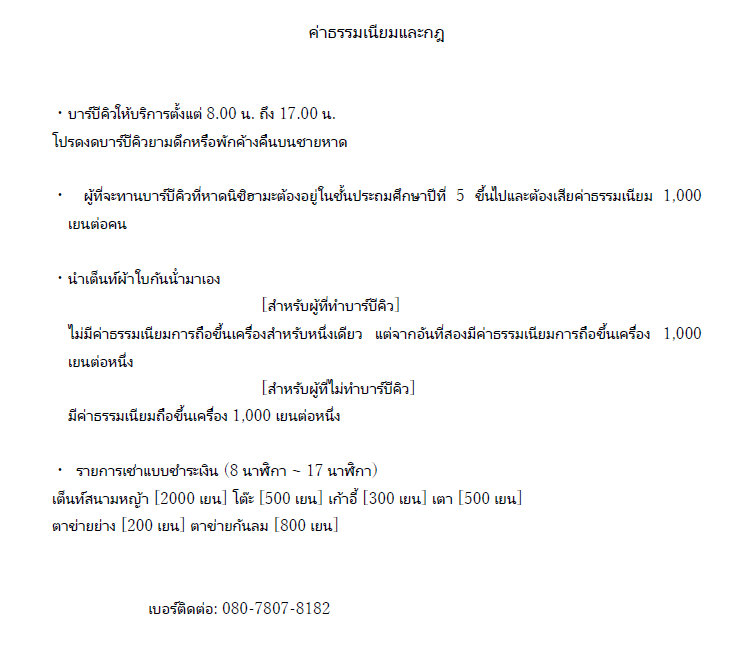 ค่าธรรมเนียมและกฎ

・บาร์บีคิวให้บริการตั้งแต่ 8.00 น. ถึง 17.00 น.
โปรดงดบาร์บีคิวยามดึกหรือพักค้างคืนบนชายหาด

・ ผู้ที่จะทานบาร์บีคิวที่หาดนิชิฮามะต้องอยู่ในชั้นประถมศึกษาปีที่ 5 ขึ้นไปและต้องเสียค่าธรรมเนียม 1,000 เยนต่อคน

・นำเต็นท์ผ้าใบกันน้ำมาเอง
[สำหรับผู้ที่ทำบาร์บีคิว]
ไม่มีค่าธรรมเนียมการถือขึ้นเครื่องสำหรับหนึ่งเดียว แต่จากอันที่สองมีค่าธรรมเนียมการถือขึ้นเครื่อง 1,000 เยนต่อหนึ่ง
[สำหรับผู้ที่ไม่ทำบาร์บีคิว]
มีค่าธรรมเนียมถือขึ้นเครื่อง 1,000 เยนต่อหนึ่ง

・ รายการเช่าแบบชำระเงิน (8 นาฬิกา ~ 17 นาฬิกา)
เต็นท์สนามหญ้า [2000 เยน] โต๊ะ [500 เยน] เก้าอี้ [300 เยน] เตา [500 เยน]
ตาข่ายย่าง [200 เยน] ตาข่ายกันลม [800 เยน]

เบอร์ติดต่อ: 080-7807-8182